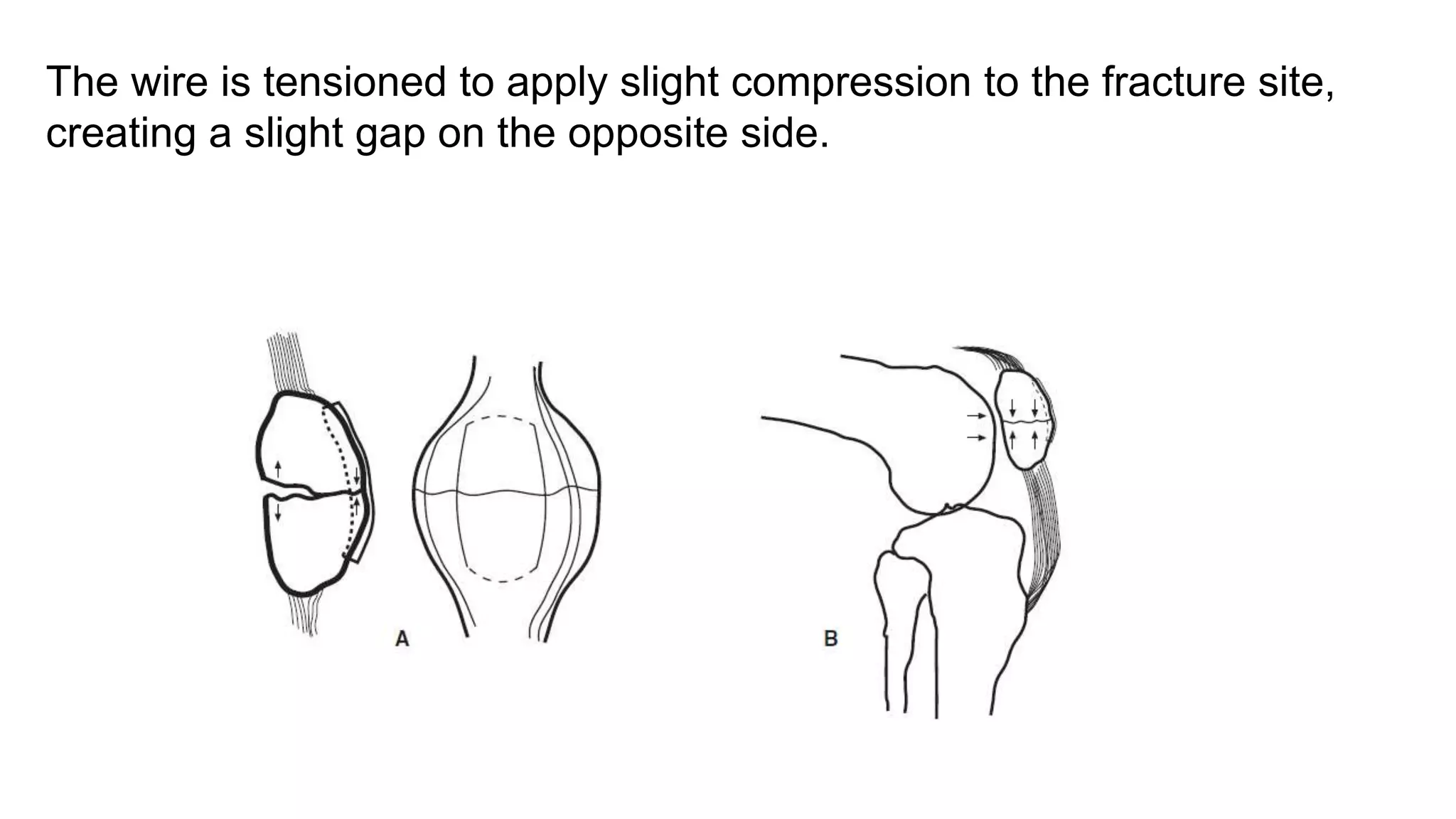 The wire is tensioned to apply slight compression to the fracture site, creating a slight gap on the opposite side.

A

B